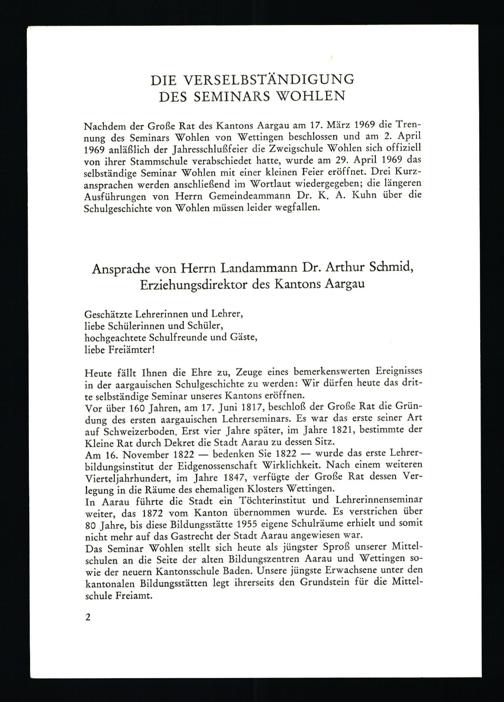 DIE VERSELBSTÄNDIGUNG
DES SEMINARS WOHLEN

Nachdem der Große Rat des Kantons Aargau am 17. März 1969 die Trennung des Seminars Wohlen von Wettingen beschlossen und am 2. April 1969 anläßlich der Jahresschlußfeier die Zweigschule Wohlen sich offiziell von ihrer Stammschule verabschiedet hatte, wurde am 29. April 1969 das selbständige Seminar Wohlen mit einer kleinen Feier eröffnet. Drei Kurzansprachen werden anschließend im Wortlaut wiedergegeben; die längeren Ausführungen von Herrn Gemeindeammann Dr. K. A. Kuhn über die Schulgeschichte von Wohlen müssen leider wegfallen.

Ansprache von Herrn Landammann Dr. Arthur Schmid,
Erziehungsdirektor des Kantons Aargau

Geschätzte Lehrerinnen und Lehrer,
liebe Schülerinnen und Schüler,
hochgeachtete Schulfreunde und Gäste,
liebe Freiämter!

Heute fällt Ihnen die Ehre zu, Zeuge eines bemerkenswerten Ereignisses in der aargauischen Schulgeschichte zu werden: Wir dürfen heute das dritte selbständige Seminar unseres Kantons eröffnen.
Vor über 160 Jahren, am 17. Juni 1817, beschloß der Große Rat die Gründung des ersten aargauischen Lehrerseminars. Es war das erste seiner Art auf Schweizerboden. Erst vier Jahre später, im Jahre 1821, bestimmte der Kleine Rat durch Dekret die Stadt Aarau zu dessen Sitz.
Am 16. November 1822 — bedenken Sie 1822 — wurde das erste Lehrerbildungsinstitut der Eidgenossenschaft Wirklichkeit. Nach einem weiteren Vierteljahrhundert, im Jahre 1847, verfügte der Große Rat dessen Verlegung in die Räume des ehemaligen Klosters Wettingen.
In Aarau führte die Stadt ein Töchterinstitut und Lehrerinnenseminar weiter, das 1872 vom Kanton übernommen wurde. Es verstrichen über 80 Jahre, bis diese Bildungsstätte 1955 eigene Schulräume erhielt und somit nicht mehr auf das Gastrecht der Stadt Aarau angewiesen war.
Das Seminar Wohlen stellt sich heute als jüngster Sproß unserer Mittelschulen an die Seite der alten Bildungszentren Aarau und Wettingen sowie der neuern Kantonsschule Baden. Unsere jüngste Erwachsene unter den kantonalen Bildungsstätten legt ihrerseits den Grundstein für die Mittelschule Freiamt.

2